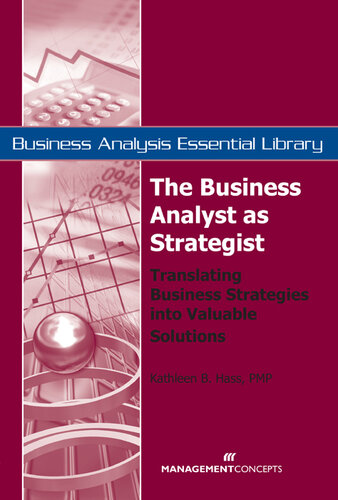 Business Analysis Essential Library

The Business Analyst as Strategist

Translating Business Strategies into Valuable Solutions

Kathleen B. Hass, PMP

MANAGEMENTCONCEPTS